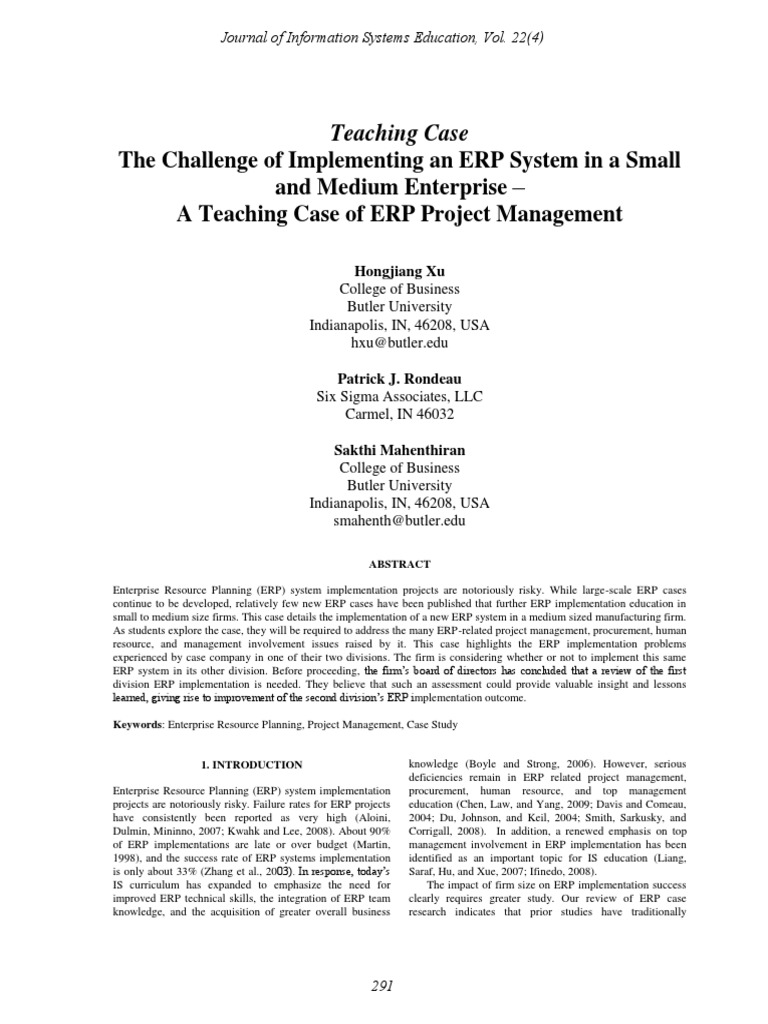 Journal of Information Systems Education, Vol. 22(4)

Teaching Case
The Challenge of Implementing an ERP System in a Small and Medium Enterprise –
A Teaching Case of ERP Project Management

Hongjiang Xu
College of Business
Butler University
Indianapolis, IN, 46208, USA
hxu@butler.edu

Patrick J. Rondeau
Six Sigma Associates, LLC
Carmel, IN 46032

Sakthi Mahenthiran
College of Business
Butler University
Indianapolis, IN, 46208, USA
smahenth@butler.edu

ABSTRACT

Enterprise Resource Planning (ERP) system implementation projects are notoriously risky. While large-scale ERP cases continue to be developed, relatively few new ERP cases have been published that further ERP implementation education in small to medium size firms. This case details the implementation of a new ERP system in a medium sized manufacturing firm. As students explore the case, they will be required to address the many ERP-related project management, procurement, human resource, and management involvement issues raised by it. This case highlights the ERP implementation problems experienced by case company in one of their two divisions. The firm is considering whether or not to implement this same ERP system in its other division. Before proceeding, the firm's board of directors has concluded that a review of the first division ERP implementation is needed. They believe that such an assessment could provide valuable insight and lessons learned, giving rise to improvement of the second division's ERP implementation outcome.

Keywords: Enterprise Resource Planning, Project Management, Case Study

1. INTRODUCTION

Enterprise Resource Planning (ERP) system implementation projects are notoriously risky. Failure rates for ERP projects have consistently been reported as very high (Aloini, Dulmin, Mininno, 2007; Kwahk and Lee, 2008). About 90% of ERP implementations are late or over budget (Martin, 1998), and the success rate of ERP systems implementation is only about 33% (Zhang et al., 2003). In response, today's IS curriculum has expanded to emphasize the need for improved ERP technical skills, the integration of ERP team knowledge, and the acquisition of greater overall business knowledge (Boyle and Strong, 2006). However, serious deficiencies remain in ERP related project management, procurement, human resource, and top management education (Chen, Law, and Yang, 2009; Davis and Comeau, 2004; Du, Johnson, and Keil, 2004; Smith, Sarkusky, and Corrigall, 2008). In addition, a renewed emphasis on top management involvement in ERP implementation has been identified as an important topic for IS education (Liang, Saraf, Hu, and Xue, 2007; Ifinedo, 2008).

The impact of firm size on ERP implementation success clearly requires greater study. Our review of ERP case research indicates that prior studies have traditionally

291